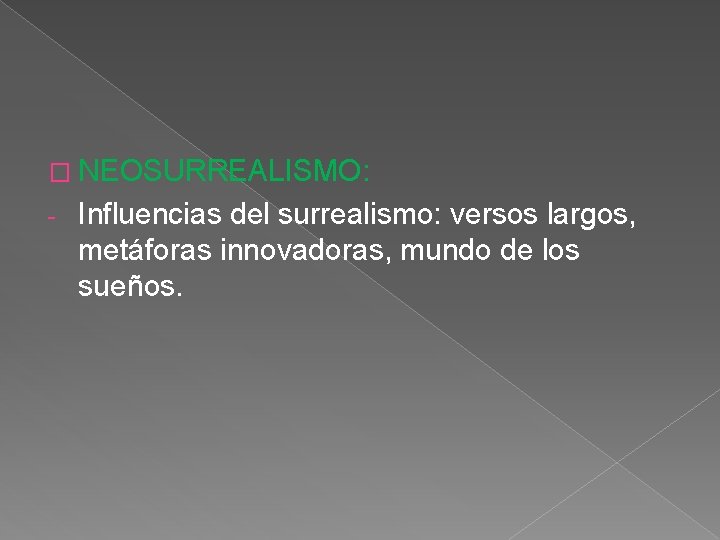 NEOSURREALISMO:

- Influencias del surrealismo: versos largos, metáforas innovadoras, mundo de los sueños.